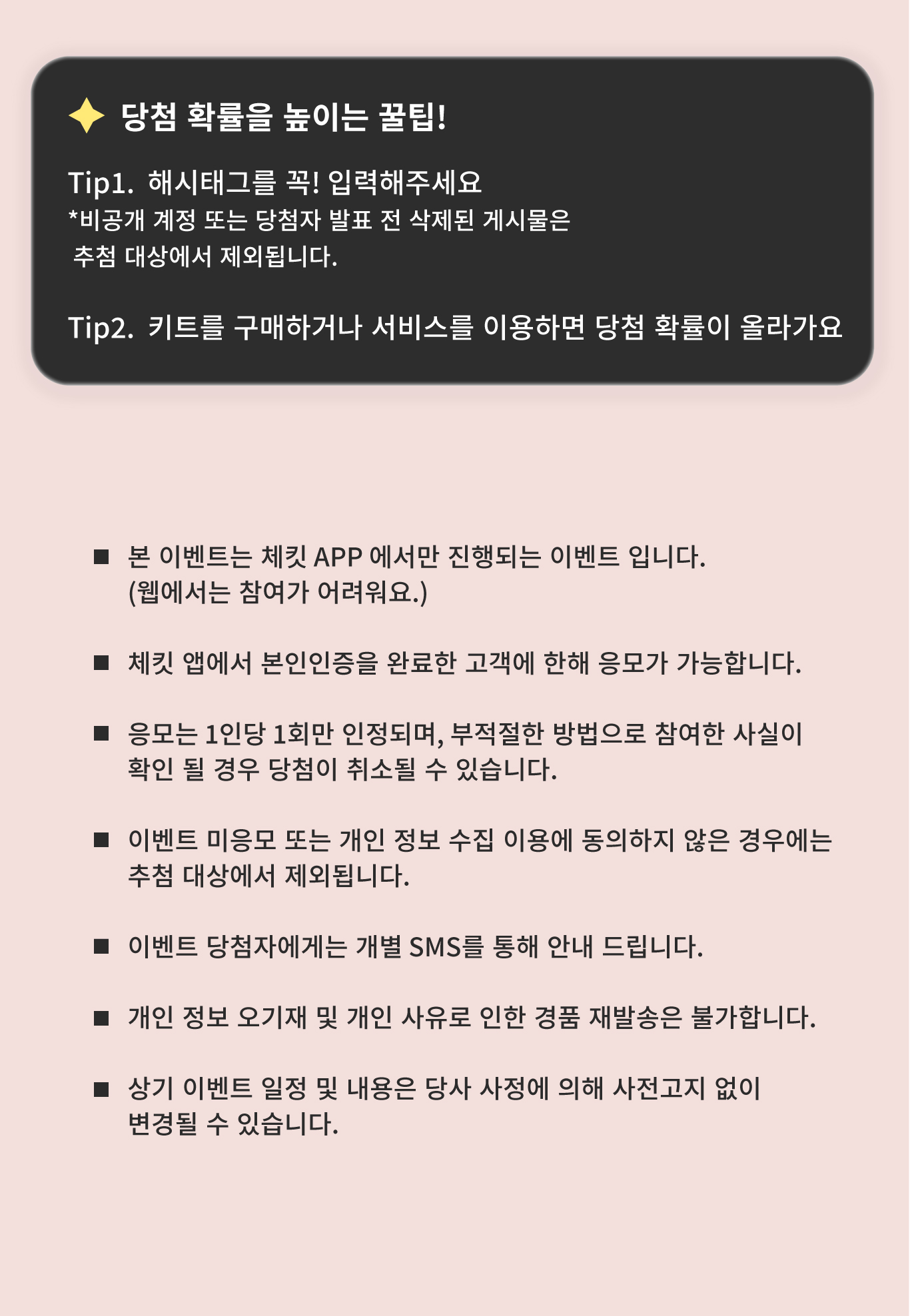 당첨 확률을 높이는 꿀팁!

Tip1. 해시태그를 꼭! 입력해주세요
*비공개 계정 또는 당첨자 발표 전 삭제된 게시물은 추첨 대상에서 제외됩니다.

Tip2. 키트를 구매하거나 서비스를 이용하면 당첨 확률이 올라가요

■ 본 이벤트는 체킷 APP 에서만 진행되는 이벤트 입니다. (웹에서는 참여가 어려워요.)

■ 체킷 앱에서 본인인증을 완료한 고객에 한해 응모가 가능합니다.

■ 응모는 1인당 1회만 인정되며, 부적절한 방법으로 참여한 사실이 확인 될 경우 당첨이 취소될 수 있습니다.

■ 이벤트 미응모 또는 개인 정보 수집 이용에 동의하지 않은 경우에는 추첨 대상에서 제외됩니다.

■ 이벤트 당첨자에게는 개별 SMS를 통해 안내 드립니다.

■ 개인 정보 오기재 및 개인 사유로 인한 경품 재발송은 불가합니다.

■ 상기 이벤트 일정 및 내용은 당사 사정에 의해 사전고지 없이 변경될 수 있습니다.